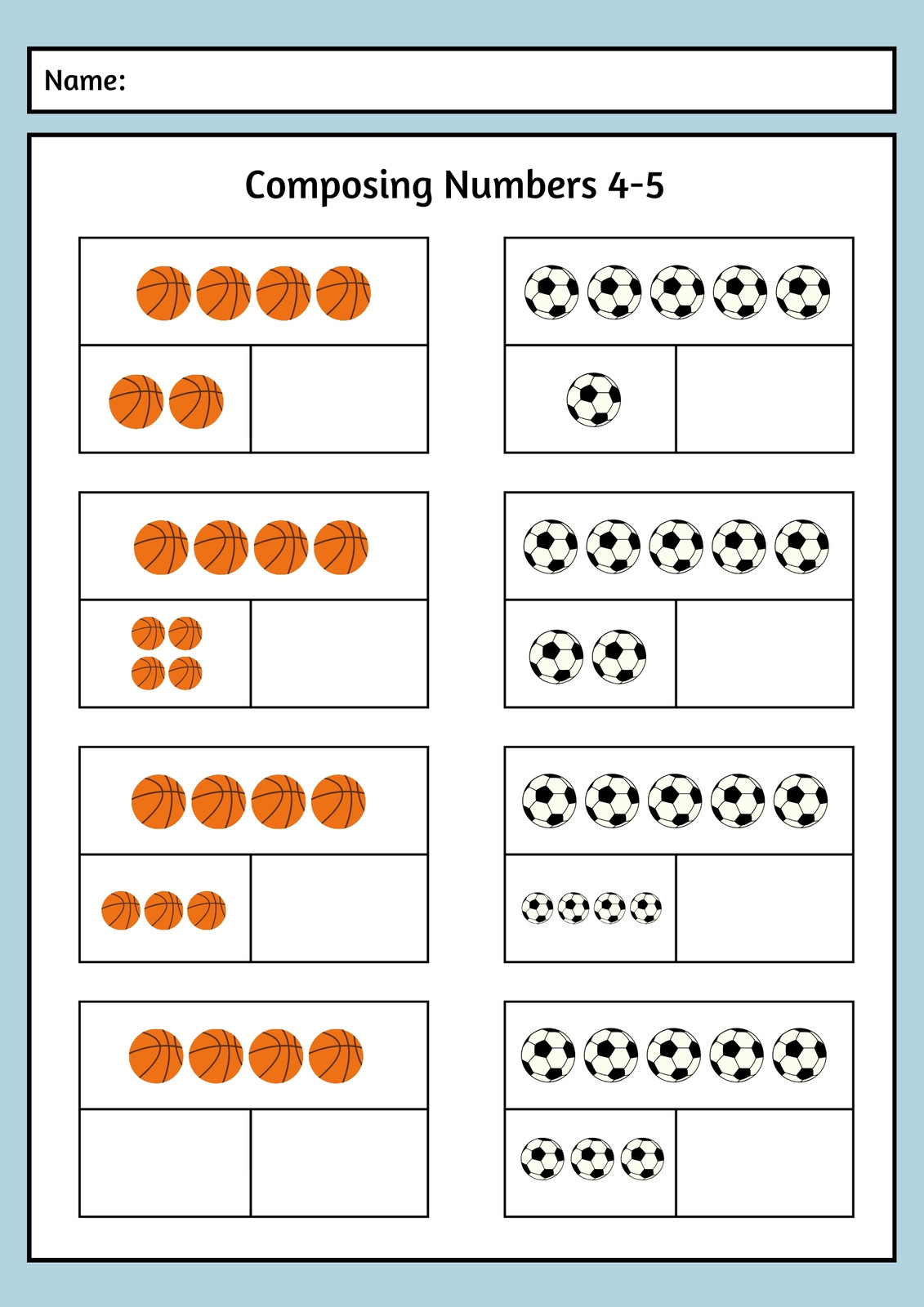 Name:

Composing Numbers 4-5